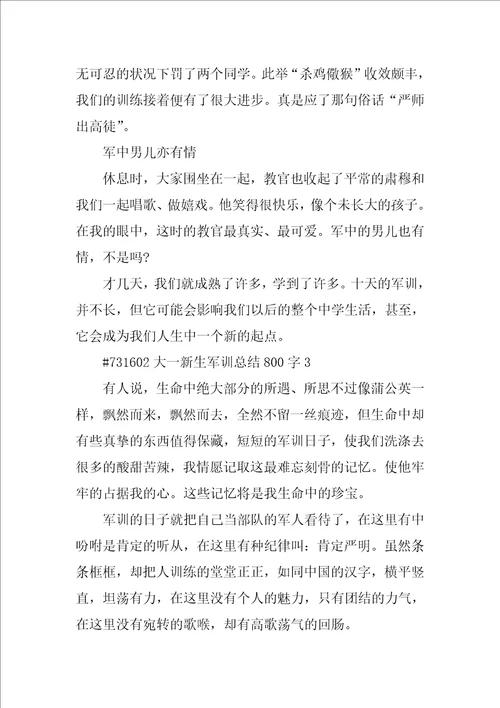 无可忍的状况下罚了两个同学。此举“杀鸡儆猴”收效颇丰，我们的训练接着便有了很大进步。真是应了那句俗话“严师出高徒”。

军中男儿亦有情

休息时，大家围坐在一起，教官也收起了平常的肃穆和我们一起唱歌、做嬉戏。他笑得很快乐，像个未长大的孩子。在我的眼中，这时的教官最真实、最可爱。军中的男儿也有情，不是吗？

才几天，我们就成熟了许多，学到了许多。十天的军训，并不长，但它可能会影响我们以后的整个中学生活，甚至，它会成为我们人生中一个新的起点。

#731602 大一新生军训总结 800 字 3

有人说，生命中绝大部分的所遇、所思不过像蒲公英一样，飘然而来，飘然而去，全然不留一丝痕迹，但生命中却有些真挚的东西值得保藏，短短的军训日子，使我们洗涤去很多的酸甜苦辣，我情愿记取这最难忘刻骨的记忆。使他牢牢的占据我的心。这些记忆将是我生命中的珍宝。

军训的日子就把自己当部队的军人看待了，在这里有中吩咐是肯定的听从，在这里有种纪律叫：肯定严明。虽然条条框框，却把人训练的堂堂正正，如同中国的汉字，横平竖直，坦荡有力，在这里没有个人的魅力，只有团结的力气，在这里没有宛转的歌喉，却有高歌荡气的回肠。